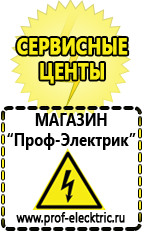 СЕРВИСНЫЕ ЦЕНТЫ

МАГАЗИН
“Проф-Электрик”

www.prof-electric.ru